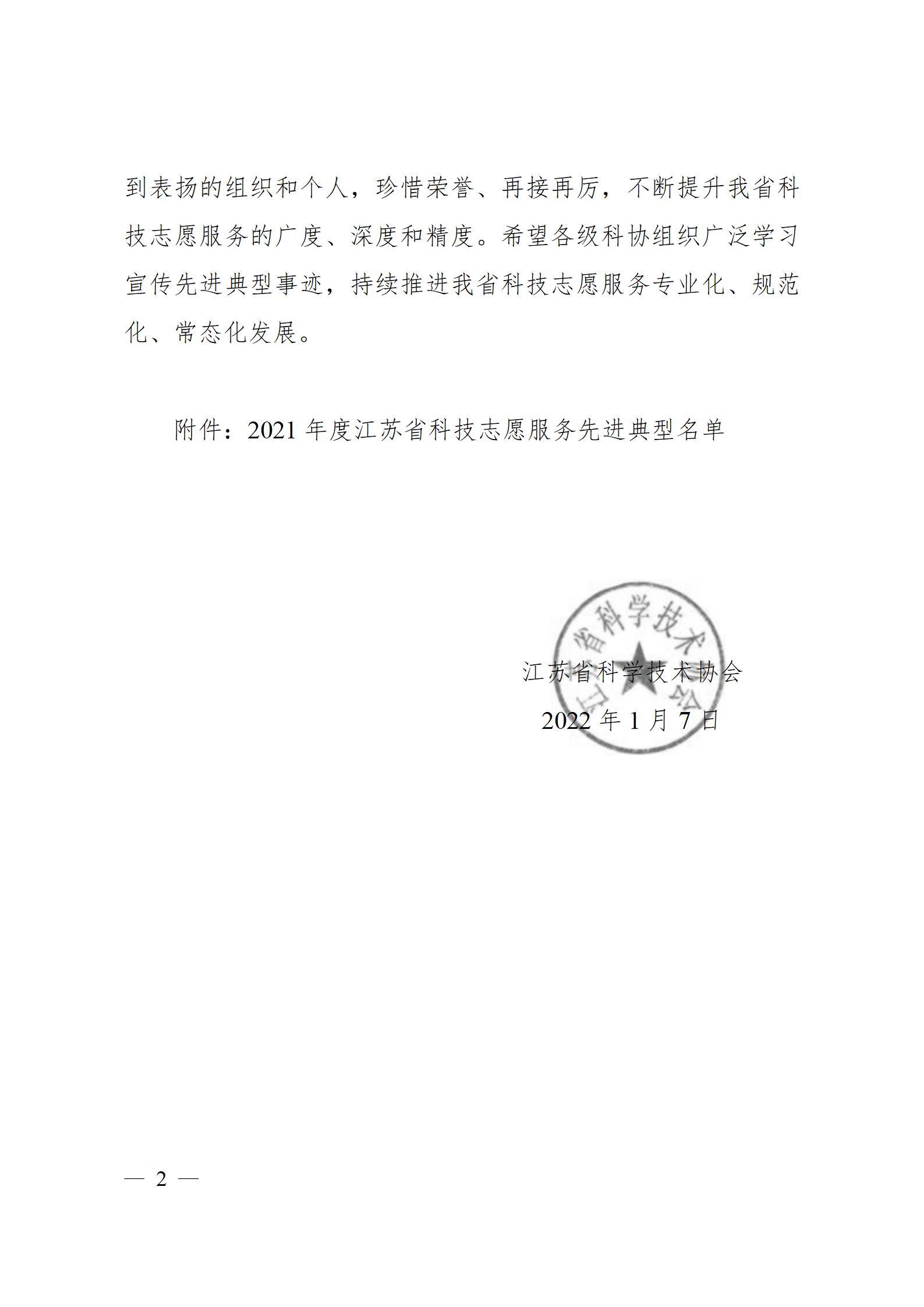 到表扬的组织和个人，珍惜荣誉、再接再厉，不断提升我省科技志愿服务的广度、深度和精度。希望各级科协组织广泛学习宣传先进典型事迹，持续推进我省科技志愿服务专业化、规范化、常态化发展。

附件：2021 年度江苏省科技志愿服务先进典型名单

江苏省科学技术协会

江苏省科学技术协会

2022 年 1 月 7 日

— 2 —